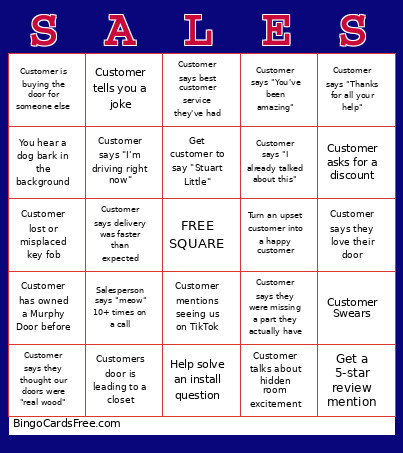 | S | A | L | E | S |
|---|---|---|---|---|
| Customer is buying the door for someone else | Customer tells you a joke | Customer says best customer service they've had | Customer says "You've been amazing" | Customer says "Thanks for all your help" |
| You hear a dog bark in the background | Customer says "I'm driving right now" | Get customer to say "Stuart Little" | Customer says "I already talked about this" | Customer asks for a discount |
| Customer lost or misplaced key fob | Customer says delivery was faster than expected | FREE SQUARE | Turn an upset customer into a happy customer | Customer says they love their door |
| Customer has owned a Murphy Door before | Salesperson says "meow" 10+ times on a call | Customer mentions seeing us on TikTok | Customer says they were missing a part they actually have | Customer Swears |
| Customer says they thought our doors were "real wood" | Customers door is leading to a closet | Help solve an install question | Customer talks about hidden room excitement | Get a 5-star review mention |

BingoCardsFree.com